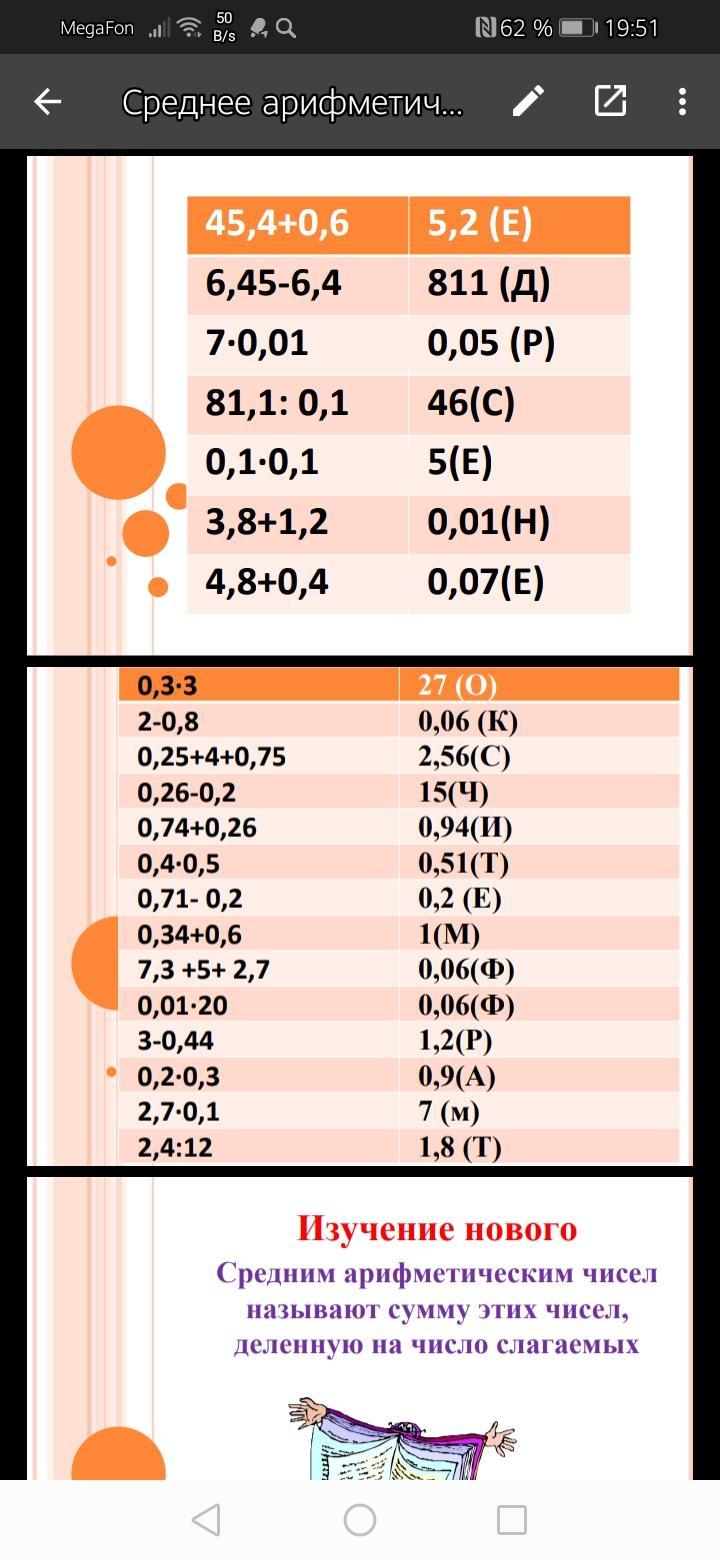 MegaFon 50 B/s 62 % 19:51

Среднее арифметич...

| 45,4+0,6 | 5,2 (Е) |
|---|---|
| 6,45-6,4 | 811 (Д) |
| 7·0,01 | 0,05 (Р) |
| 81,1: 0,1 | 46(С) |
| 0,1·0,1 | 5(Е) |
| 3,8+1,2 | 0,01(Н) |
| 4,8+0,4 | 0,07(Е) |

| 0,3·3 | 27 (О) |
|---|---|
| 2-0,8 | 0,06 (К) |
| 0,25+4+0,75 | 2,56(С) |
| 0,26-0,2 | 15(Ч) |
| 0,74+0,26 | 0,94(И) |
| 0,4·0,5 | 0,51(Т) |
| 0,71- 0,2 | 0,2 (Е) |
| 0,34+0,6 | 1(М) |
| 7,3 +5+ 2,7 | 0,06(Ф) |
| 0,01·20 | 0,06(Ф) |
| 3-0,44 | 1,2(Р) |
| 0,2·0,3 | 0,9(А) |
| 2,7·0,1 | 7 (м) |
| 2,4:12 | 1,8 (Т) |

Изучение нового

Средним арифметическим чисел называют сумму этих чисел, деленную на число слагаемых